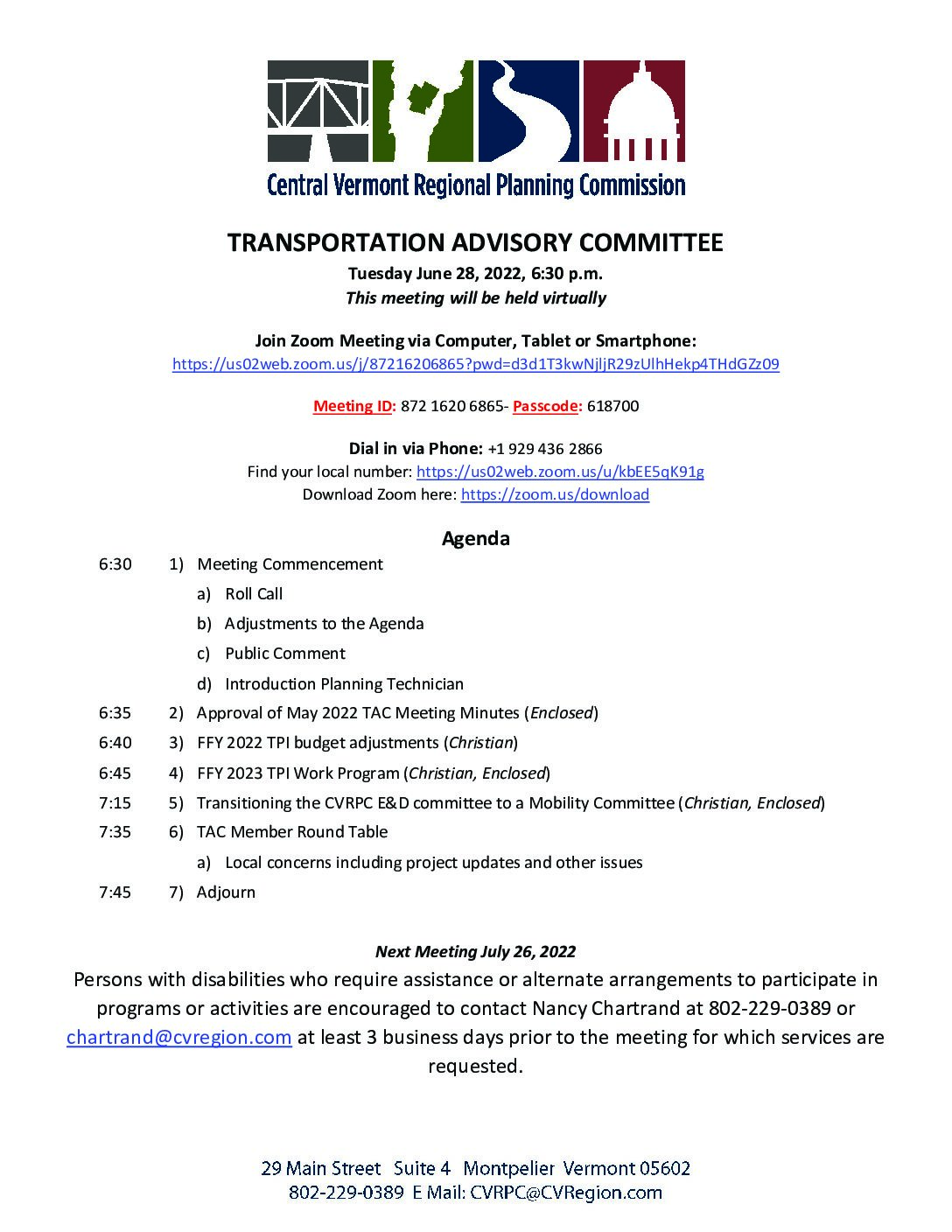 Central Vermont Regional Planning Commission

TRANSPORTATION ADVISORY COMMITTEE
Tuesday June 28, 2022, 6:30 p.m.
This meeting will be held virtually

Join Zoom Meeting via Computer, Tablet or Smartphone:
https://us02web.zoom.us/j/87216206865?pwd=d3d1T3kwNjljR29zUlhHekp4THdGZz09

Meeting ID: 872 1620 6865- Passcode: 618700

Dial in via Phone: +1 929 436 2866
Find your local number: https://us02web.zoom.us/u/kbEE5qK91g
Download Zoom here: https://zoom.us/download

Agenda

6:30 1) Meeting Commencement
a) Roll Call
b) Adjustments to the Agenda
c) Public Comment
d) Introduction Planning Technician
6:35 2) Approval of May 2022 TAC Meeting Minutes (Enclosed)
6:40 3) FFY 2022 TPI budget adjustments (Christian)
6:45 4) FFY 2023 TPI Work Program (Christian, Enclosed)
7:15 5) Transitioning the CVRPC E&D committee to a Mobility Committee (Christian, Enclosed)
7:35 6) TAC Member Round Table
a) Local concerns including project updates and other issues
7:45 7) Adjourn

Next Meeting July 26, 2022
Persons with disabilities who require assistance or alternate arrangements to participate in programs or activities are encouraged to contact Nancy Chartrand at 802-229-0389 or chartrand@cvregion.com at least 3 business days prior to the meeting for which services are requested.

29 Main Street Suite 4 Montpelier Vermont 05602
802-229-0389 E Mail: CVRPC@CVRegion.com